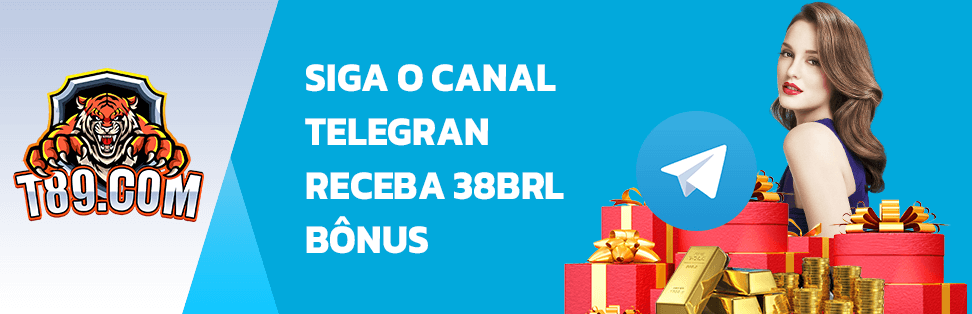 T89.COM

SIGA O CANAL TELEGRAN RECEBA 38BRL BÔNUS